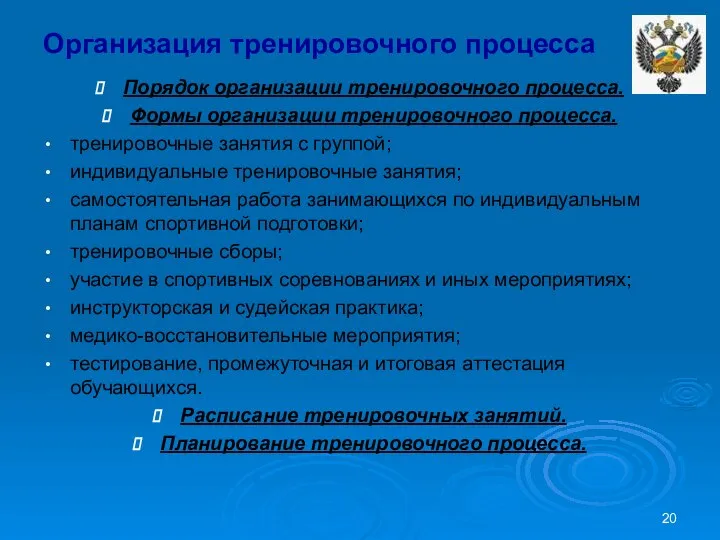 Организация тренировочного процесса

Порядок организации тренировочного процесса.

Формы организации тренировочного процесса.

• тренировочные занятия с группой;
• индивидуальные тренировочные занятия;
• самостоятельная работа занимающихся по индивидуальным планам спортивной подготовки;
• тренировочные сборы;
• участие в спортивных соревнованиях и иных мероприятиях;
• инструкторская и судейская практика;
• медико-восстановительные мероприятия;
• тестирование, промежуточная и итоговая аттестация обучающихся.

Расписание тренировочных занятий.

Планирование тренировочного процесса.

20